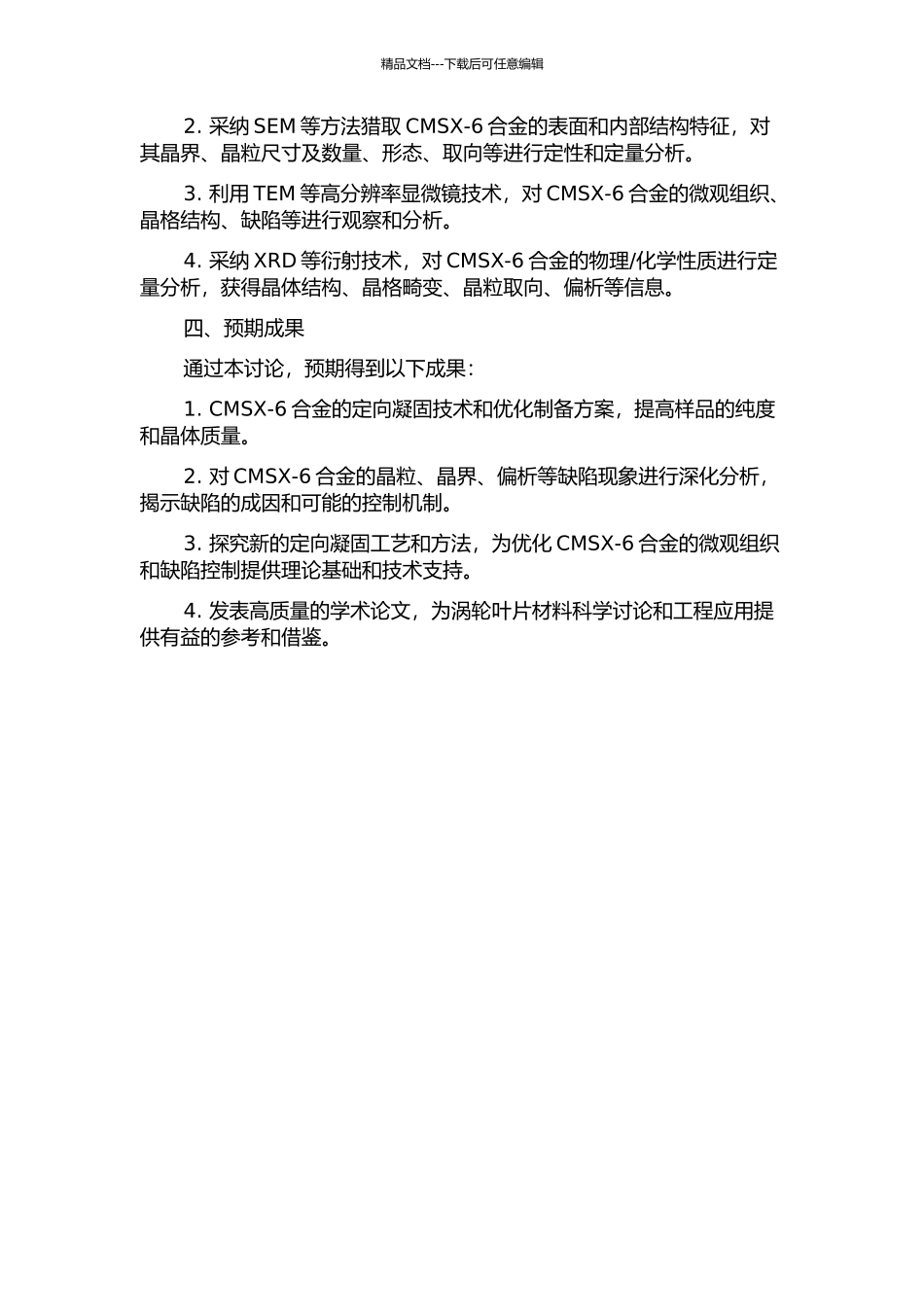 精品文档---下载后可任意编辑

2. 采纳 SEM 等方法猎取 CMSX-6 合金的表面和内部结构特征，对其晶界、晶粒尺寸及数量、形态、取向等进行定性和定量分析。

3. 利用 TEM 等高分辨率显微镜技术，对 CMSX-6 合金的微观组织、晶格结构、缺陷等进行观察和分析。

4. 采纳 XRD 等衍射技术，对 CMSX-6 合金的物理/化学性质进行定量分析，获得晶体结构、晶格畸变、晶粒取向、偏析等信息。

四、预期成果

通过本讨论，预期得到以下成果：

1. CMSX-6 合金的定向凝固技术和优化制备方案，提高样品的纯度和晶体质量。

2. 对 CMSX-6 合金的晶粒、晶界、偏析等缺陷现象进行深化分析，揭示缺陷的成因和可能的控制机制。

3. 探究新的定向凝固工艺和方法，为优化 CMSX-6 合金的微观组织和缺陷控制提供理论基础和技术支持。

4. 发表高质量的学术论文，为涡轮叶片材料科学讨论和工程应用提供有益的参考和借鉴。